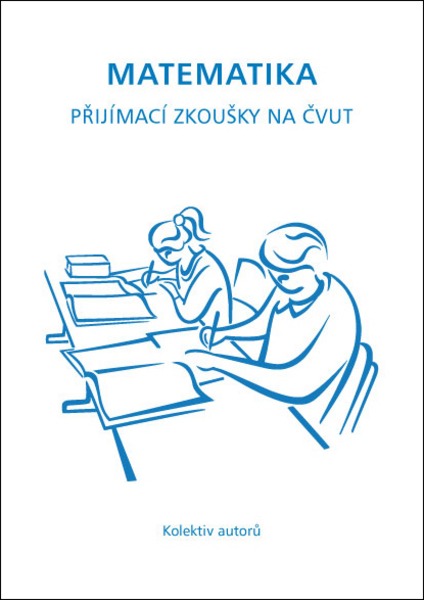 MATEMATIKA

PŘIJÍMACÍ ZKOUŠKY NA ČVUT

Kolektiv autorů